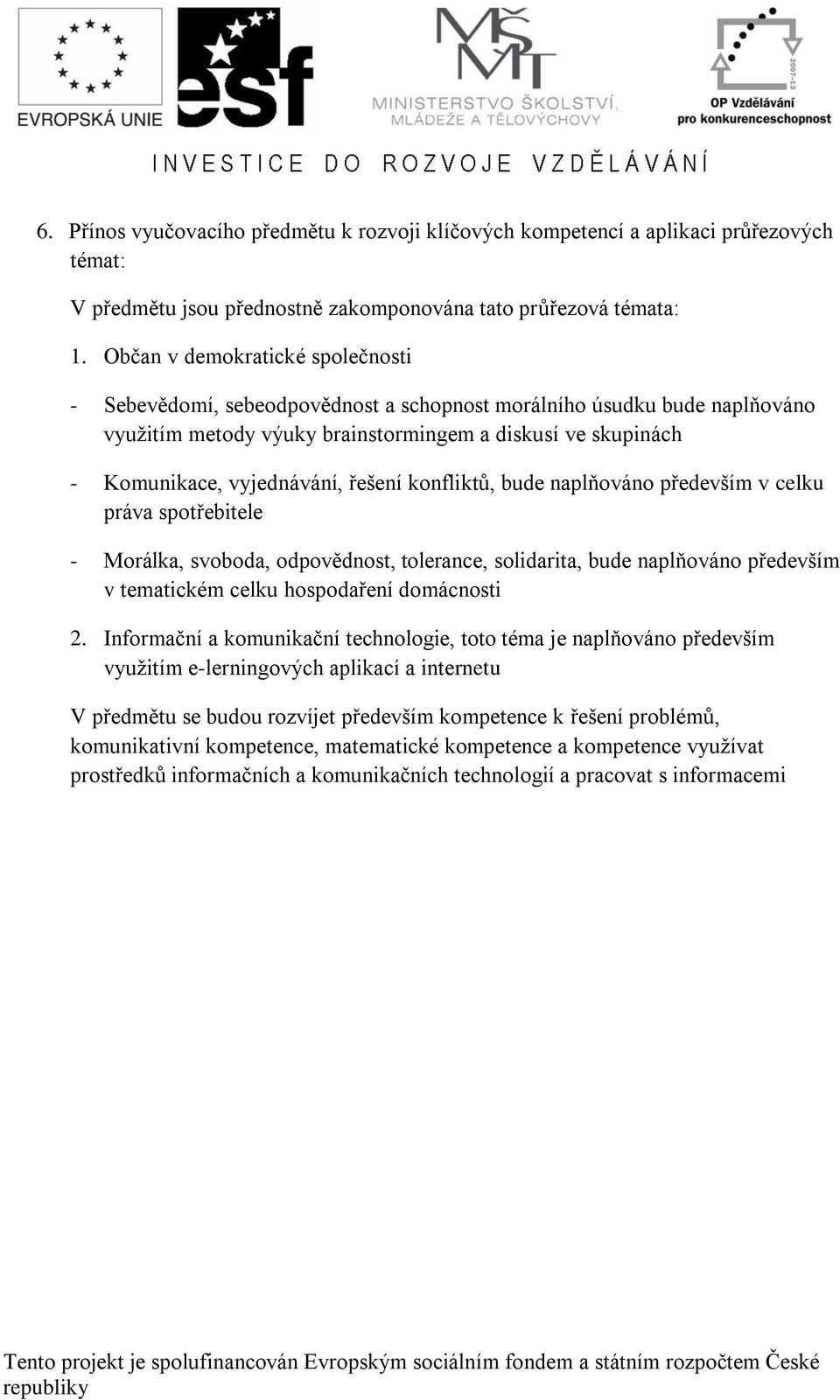 EVROPSKÁ UNIE

esf

MŠMT
MINISTERSTVO ŠKOLSTVÍ, MLÁDEŽE A TĚLOVÝCHOVY

2007-13
OP Vzdělávání pro konkurenceschopnost

INVESTICE DO ROZVOJE VZDĚLÁVÁNÍ

6. Přínos vyučovacího předmětu k rozvoji klíčových kompetencí a aplikaci průřezových témat:

V předmětu jsou přednostně zakomponována tato průřezová témata:

1. Občan v demokratické společnosti

- Sebevědomí, sebeodpovědnost a schopnost morálního úsudku bude naplňováno využitím metody výuky brainstormingem a diskusí ve skupinách

- Komunikace, vyjednávání, řešení konfliktů, bude naplňováno především v celku práva spotřebitele

- Morálka, svoboda, odpovědnost, tolerance, solidarita, bude naplňováno především v tematickém celku hospodaření domácnosti

2. Informační a komunikační technologie, toto téma je naplňováno především využitím e-lerningových aplikací a internetu

V předmětu se budou rozvíjet především kompetence k řešení problémů, komunikativní kompetence, matematické kompetence a kompetence využívat prostředků informačních a komunikačních technologií a pracovat s informacemi

Tento projekt je spolufinancován Evropským sociálním fondem a státním rozpočtem České republiky